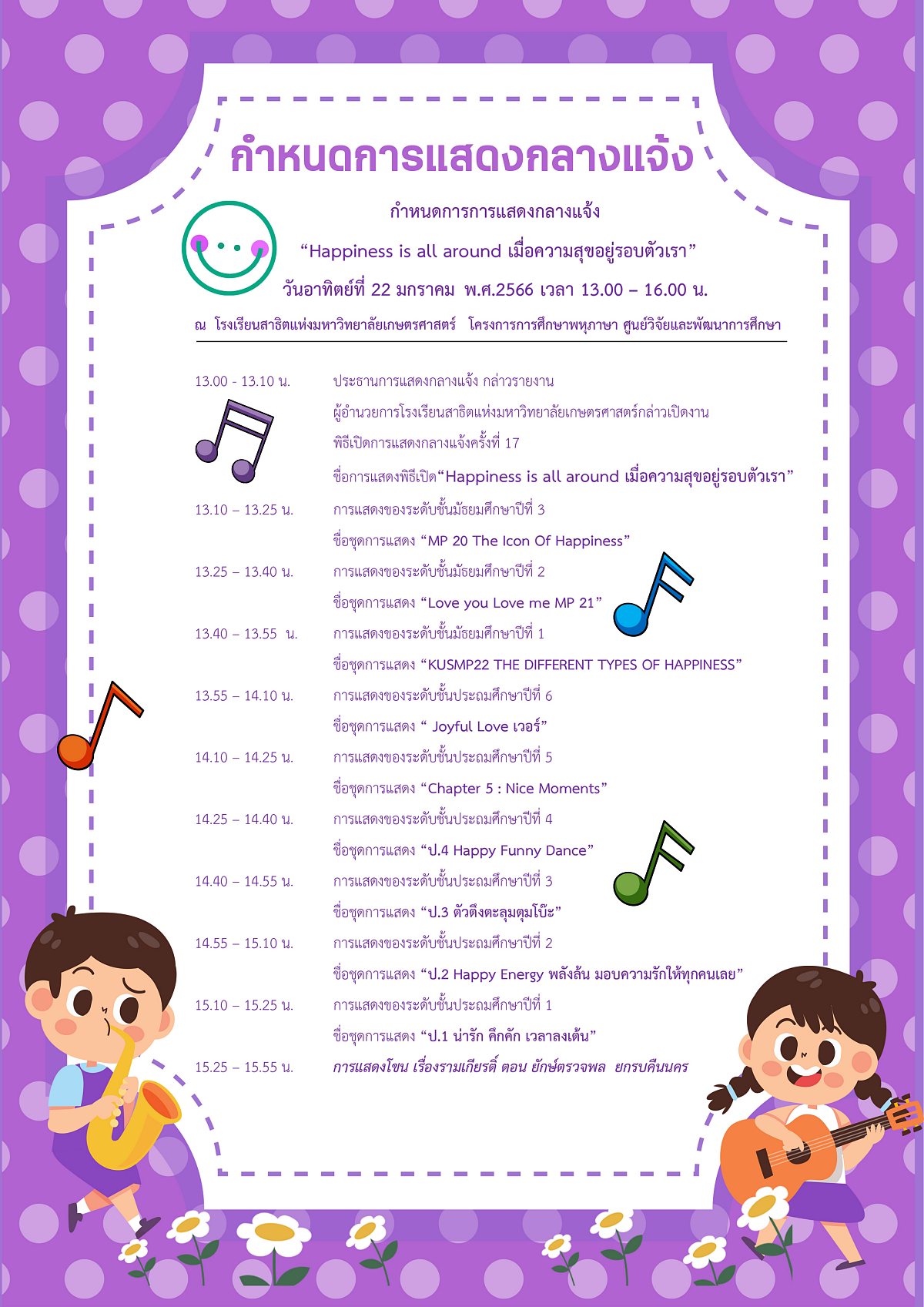 กำหนดการแสดงกลางแจ้ง

กำหนดการการแสดงกลางแจ้ง

“Happiness is all around เมื่อความสุขอยู่รอบตัวเรา”

วันอาทิตย์ที่ 22 มกราคม พ.ศ.2566 เวลา 13.00 – 16.00 น.

ณ โรงเรียนสาธิตแห่งมหาวิทยาลัยเกษตรศาสตร์ โครงการการศึกษาพหุภาษา ศูนย์วิจัยและพัฒนาการศึกษา

13.00 - 13.10 น. ประธานการแสดงกลางแจ้ง กล่าวรายงาน

ผู้อำนวยการโรงเรียนสาธิตแห่งมหาวิทยาลัยเกษตรศาสตร์กล่าวเปิดงาน

พิธีเปิดการแสดงกลางแจ้งครั้งที่ 17

ชื่อการแสดงพิธีเปิด“Happiness is all around เมื่อความสุขอยู่รอบตัวเรา”

13.10 – 13.25 น. การแสดงของระดับชั้นมัธยมศึกษาปีที่ 3

ชื่อชุดการแสดง “MP 20 The Icon Of Happiness”

13.25 – 13.40 น. การแสดงของระดับชั้นมัธยมศึกษาปีที่ 2

ชื่อชุดการแสดง “Love you Love me MP 21”

13.40 – 13.55 น. การแสดงของระดับชั้นมัธยมศึกษาปีที่ 1

ชื่อชุดการแสดง “KUSMP22 THE DIFFERENT TYPES OF HAPPINESS”

13.55 – 14.10 น. การแสดงของระดับชั้นประถมศึกษาปีที่ 6

ชื่อชุดการแสดง “ Joyful Love เวอร์”

14.10 – 14.25 น. การแสดงของระดับชั้นประถมศึกษาปีที่ 5

ชื่อชุดการแสดง “Chapter 5 : Nice Moments”

14.25 – 14.40 น. การแสดงของระดับชั้นประถมศึกษาปีที่ 4

ชื่อชุดการแสดง “ป.4 Happy Funny Dance”

14.40 – 14.55 น. การแสดงของระดับชั้นประถมศึกษาปีที่ 3

ชื่อชุดการแสดง “ป.3 ตัวตึงตะลุมตุมโป๊ะ”

14.55 – 15.10 น. การแสดงของระดับชั้นประถมศึกษาปีที่ 2

ชื่อชุดการแสดง “ป.2 Happy Energy พลังล้น มอบความรักให้ทุกคนเลย”

15.10 – 15.25 น. การแสดงของระดับชั้นประถมศึกษาปีที่ 1

ชื่อชุดการแสดง “ป.1 น่ารัก คึกคัก เวลาลงเต้น”

15.25 – 15.55 น. การแสดงโขน เรื่องรามเกียรติ์ ตอน ยักษ์ตรวจพล ยกรบคืนนคร